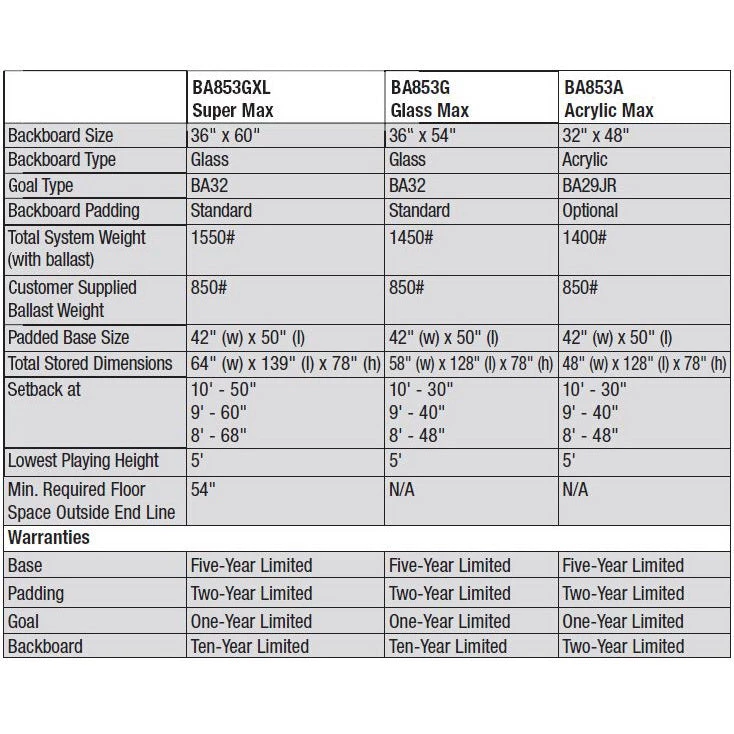 |  | BA853GXL Super Max | BA853G Glass Max | BA853A Acrylic Max |
|---|---|---|---|
| Backboard Size | 36" x 60" | 36" x 54" | 32" x 48" |
| Backboard Type | Glass | Glass | Acrylic |
| Goal Type | BA32 | BA32 | BA29JR |
| Backboard Padding | Standard | Standard | Optional |
| Total System Weight (with ballast) | 1550# | 1450# | 1400# |
| Customer Supplied Ballast Weight | 850# | 850# | 850# |
| Padded Base Size | 42" (w) x 50" (l) | 42" (w) x 50" (l) | 42" (w) x 50" (l) |
| Total Stored Dimensions | 64" (w) x 139" (l) x 78" (h) | 58" (w) x 128" (l) x 78" (h) | 48" (w) x 128" (l) x 78" (h) |
| Setback at | 10' - 50" 9' - 60" 8' - 68" | 10' - 30" 9' - 40" 8' - 48" | 10' - 30" 9' - 40" 8' - 48" |
| Lowest Playing Height | 5' | 5' | 5' |
| Min. Required Floor Space Outside End Line | 54" | N/A | N/A |
| Warranties | | | |
| Base | Five-Year Limited | Five-Year Limited | Five-Year Limited |
| Padding | Two-Year Limited | Two-Year Limited | Two-Year Limited |
| Goal | One-Year Limited | One-Year Limited | One-Year Limited |
| Backboard | Ten-Year Limited | Ten-Year Limited | Two-Year Limited |